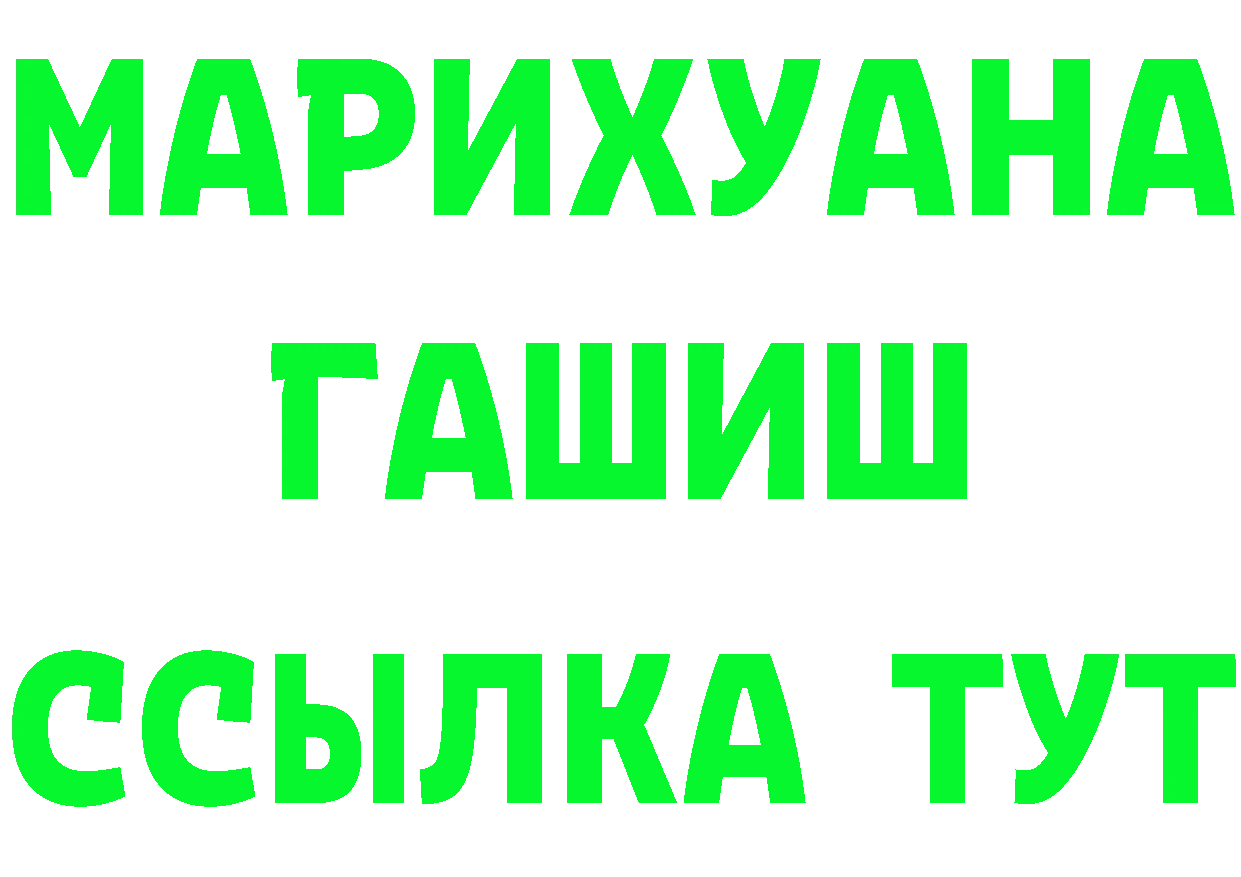 МАРИХУАНА
ГАШИШ
ССЫЛКА ТУТ